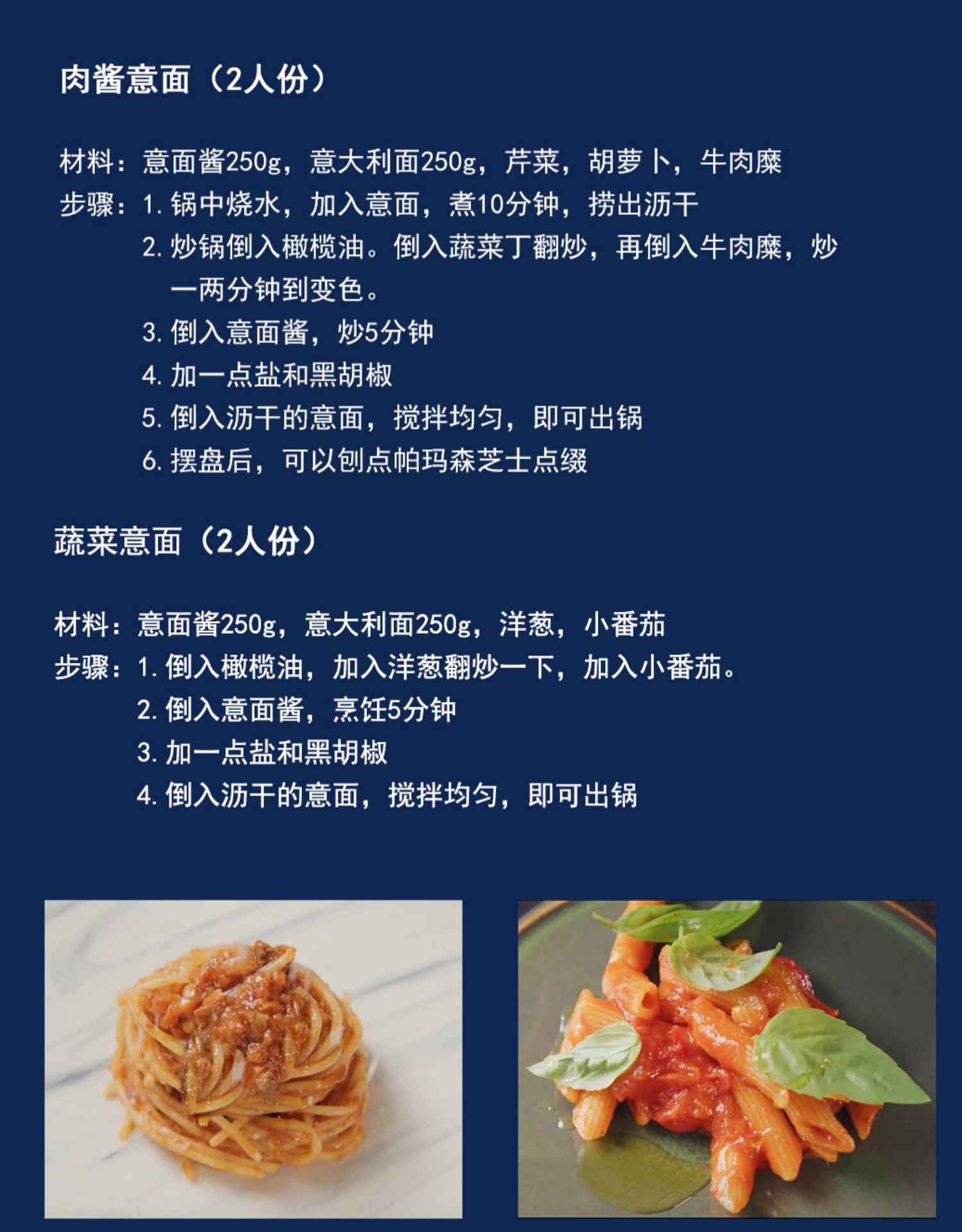 肉酱意面（2人份）

材料：意面酱250g，意大利面250g，芹菜，胡萝卜，牛肉糜
步骤：1.锅中烧水，加入意面，煮10分钟，捞出沥干
2.炒锅倒入橄榄油。倒入蔬菜丁翻炒，再倒入牛肉糜，炒一两分钟到变色。
3.倒入意面酱，炒5分钟
4.加一点盐和黑胡椒
5.倒入沥干的意面，搅拌均匀，即可出锅
6.摆盘后，可以刨点帕玛森芝士点缀

蔬菜意面（2人份）

材料：意面酱250g，意大利面250g，洋葱，小番茄
步骤：1.倒入橄榄油，加入洋葱翻炒一下，加入小番茄。
2.倒入意面酱，烹饪5分钟
3.加一点盐和黑胡椒
4.倒入沥干的意面，搅拌均匀，即可出锅